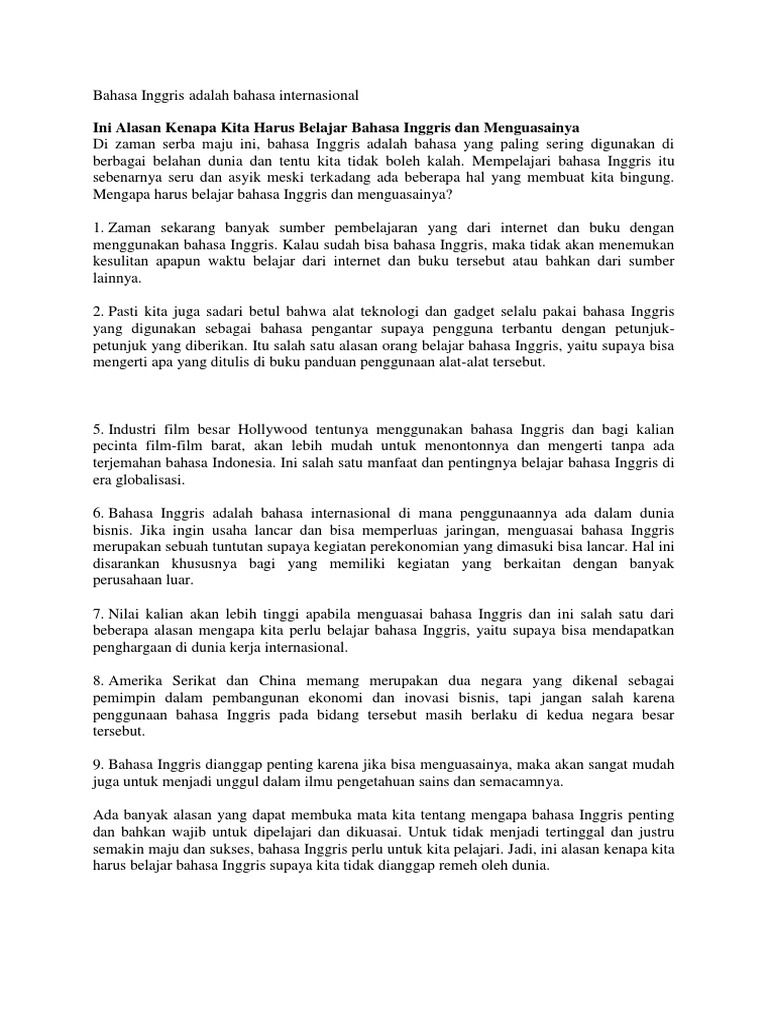 Bahasa Inggris adalah bahasa internasional

Ini Alasan Kenapa Kita Harus Belajar Bahasa Inggris dan Menguasainya
Di zaman serba maju ini, bahasa Inggris adalah bahasa yang paling sering digunakan di berbagai belahan dunia dan tentu kita tidak boleh kalah. Mempelajari bahasa Inggris itu sebenarnya seru dan asyik meski terkadang ada beberapa hal yang membuat kita bingung. Mengapa harus belajar bahasa Inggris dan menguasainya?

1. Zaman sekarang banyak sumber pembelajaran yang dari internet dan buku dengan menggunakan bahasa Inggris. Kalau sudah bisa bahasa Inggris, maka tidak akan menemukan kesulitan apapun waktu belajar dari internet dan buku tersebut atau bahkan dari sumber lainnya.

2. Pasti kita juga sadari betul bahwa alat teknologi dan gadget selalu pakai bahasa Inggris yang digunakan sebagai bahasa pengantar supaya pengguna terbantu dengan petunjuk-petunjuk yang diberikan. Itu salah satu alasan orang belajar bahasa Inggris, yaitu supaya bisa mengerti apa yang ditulis di buku panduan penggunaan alat-alat tersebut.

5. Industri film besar Hollywood tentunya menggunakan bahasa Inggris dan bagi kalian pecinta film-film barat, akan lebih mudah untuk menontonnya dan mengerti tanpa ada terjemahan bahasa Indonesia. Ini salah satu manfaat dan pentingnya belajar bahasa Inggris di era globalisasi.

6. Bahasa Inggris adalah bahasa internasional di mana penggunaannya ada dalam dunia bisnis. Jika ingin usaha lancar dan bisa memperluas jaringan, menguasai bahasa Inggris merupakan sebuah tuntutan supaya kegiatan perekonomian yang dimasuki bisa lancar. Hal ini disarankan khususnya bagi yang memiliki kegiatan yang berkaitan dengan banyak perusahaan luar.

7. Nilai kalian akan lebih tinggi apabila menguasai bahasa Inggris dan ini salah satu dari beberapa alasan mengapa kita perlu belajar bahasa Inggris, yaitu supaya bisa mendapatkan penghargaan di dunia kerja internasional.

8. Amerika Serikat dan China memang merupakan dua negara yang dikenal sebagai pemimpin dalam pembangunan ekonomi dan inovasi bisnis, tapi jangan salah karena penggunaan bahasa Inggris pada bidang tersebut masih berlaku di kedua negara besar tersebut.

9. Bahasa Inggris dianggap penting karena jika bisa menguasainya, maka akan sangat mudah juga untuk menjadi unggul dalam ilmu pengetahuan sains dan semacamnya.

Ada banyak alasan yang dapat membuka mata kita tentang mengapa bahasa Inggris penting dan bahkan wajib untuk dipelajari dan dikuasai. Untuk tidak menjadi tertinggal dan justru semakin maju dan sukses, bahasa Inggris perlu untuk kita pelajari. Jadi, ini alasan kenapa kita harus belajar bahasa Inggris supaya kita tidak dianggap remeh oleh dunia.